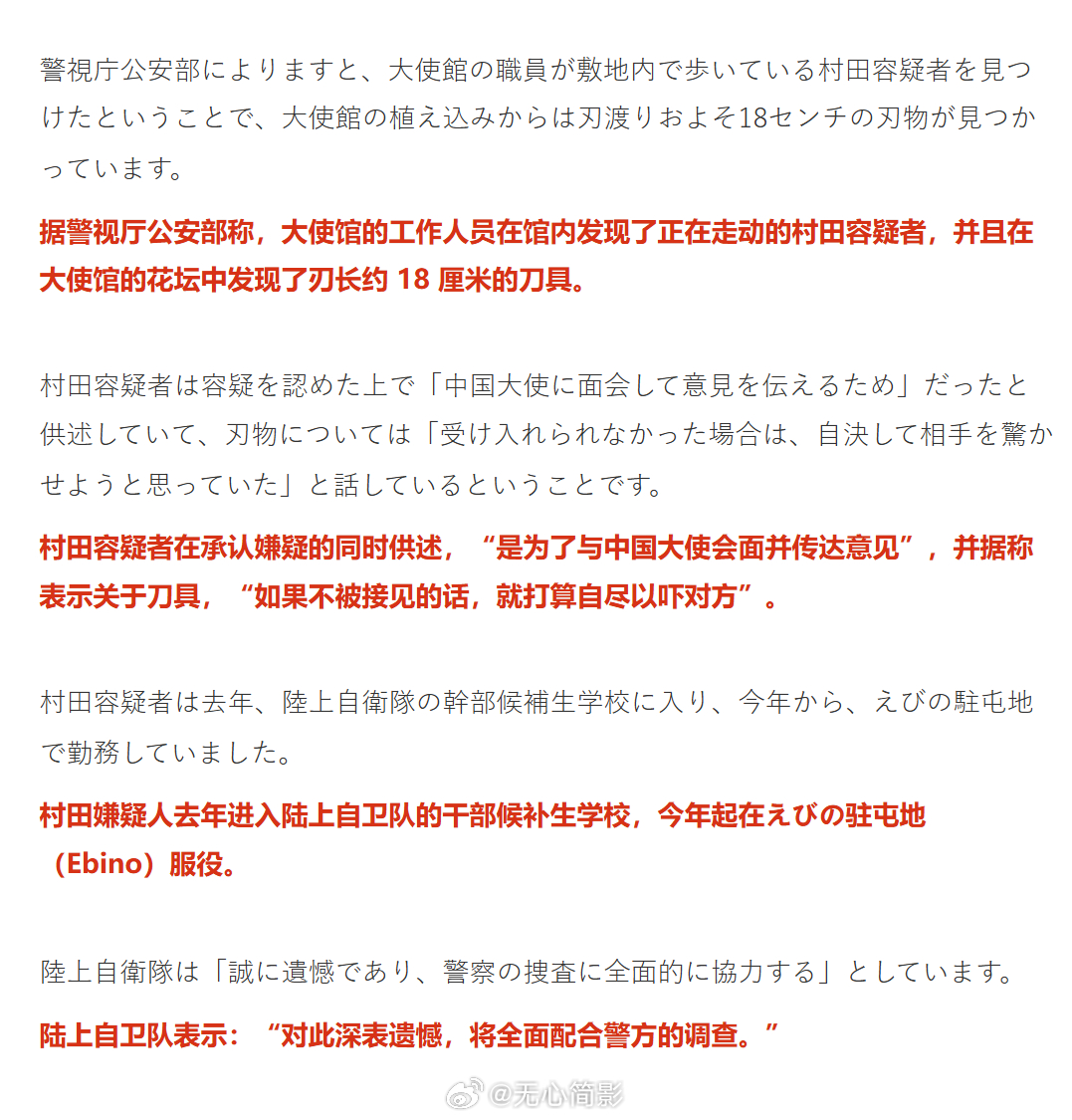 警視庁公安部によりますと、大使館の職員が敷地内で歩いている村田容疑者を見つけたということで、大使館の植え込みからは刃渡りおよそ18センチの刃物が見つかっています。

据警视厅公安部称，大使馆的工作人员在馆内发现了正在走动的村田容疑者，并且在大使馆的花坛中发现了刃长约 18 厘米的刀具。

村田容疑者は容疑を認めた上で「中国大使に面会して意見を伝えるため」だったと供述していて、刃物については「受け入れられなかった場合は、自決して相手を驚かせようと思っていた」と話しているということです。

村田容疑者在承认嫌疑的同时供述，“是为了与中国大使会面并传达意见”，并据称表示关于刀具，“如果不被接见的话，就打算自尽以吓对方”。

村田容疑者は去年、陸上自衛隊の幹部候補生学校に入り、今年から、えびの駐屯地で勤務していました。

村田嫌疑人去年进入陆上自卫队的干部候补生学校，今年起在えびの驻屯地（Ebino）服役。

陸上自衛隊は「誠に遺憾であり、警察の捜査に全面的に協力する」としています。

陆上自卫队表示：“对此深表遗憾，将全面配合警方的调查。”

@无心简影